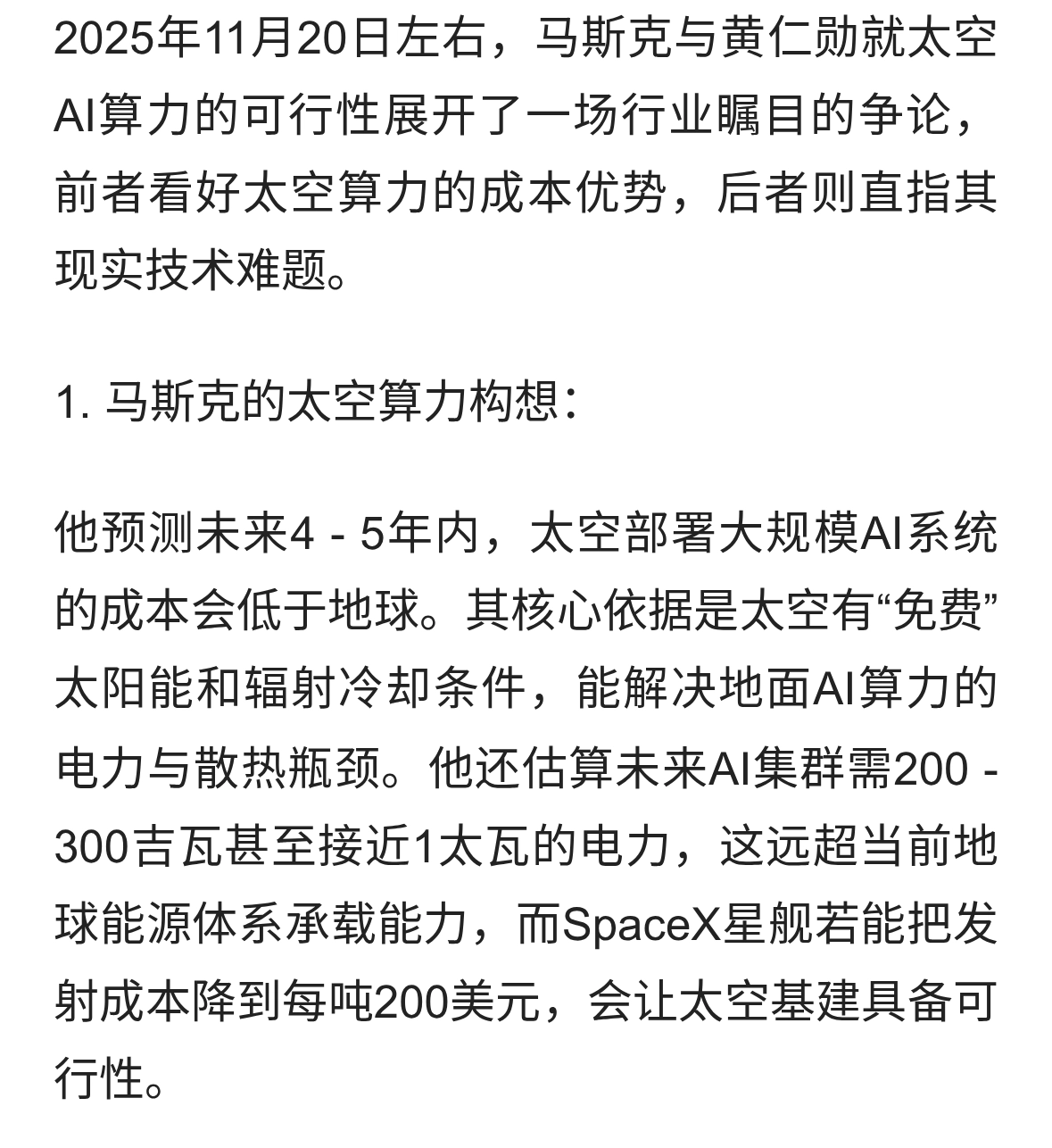 2025年11月20日左右，马斯克与黄仁勋就太空AI算力的可行性展开了一场行业瞩目的争论，前者看好太空算力的成本优势，后者则直指其现实技术难题。

1. 马斯克的太空算力构想：

他预测未来4 - 5年内，太空部署大规模AI系统的成本会低于地球。其核心依据是太空有“免费”太阳能和辐射冷却条件，能解决地面AI算力的电力与散热瓶颈。他还估算未来AI集群需200 - 300吉瓦甚至接近1太瓦的电力，这远超当前地球能源体系承载能力，而SpaceX星舰若能把发射成本降到每吨200美元，会让太空基建具备可行性。